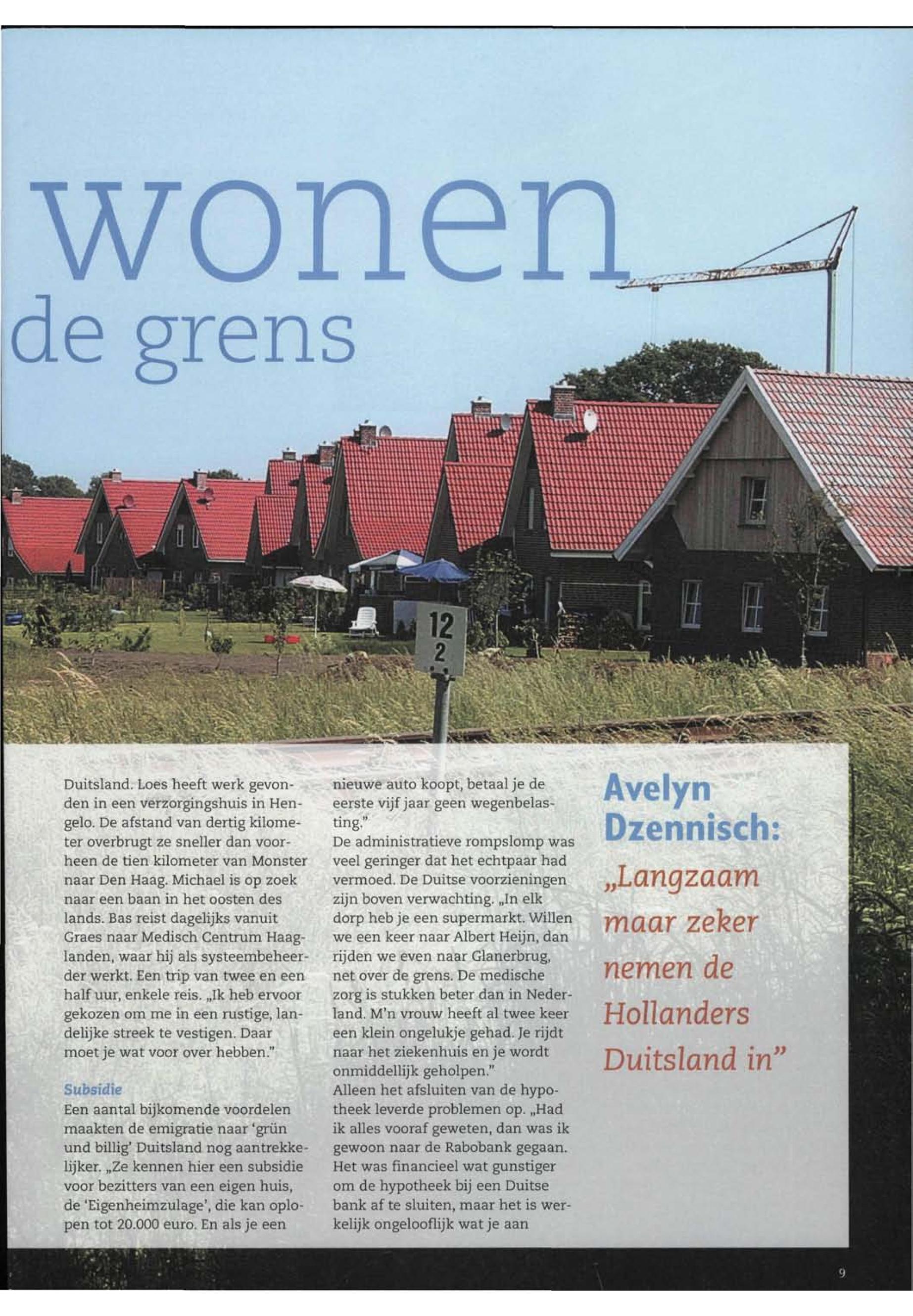 wonen
de grens

12
2

Duitsland. Loes heeft werk gevonden in een verzorgingshuis in Hengelo. De afstand van dertig kilometer overbrugt ze sneller dan voorheen de tien kilometer van Monster naar Den Haag. Michael is op zoek naar een baan in het oosten des lands. Bas reist dagelijks vanuit Graes naar Medisch Centrum Haaglanden, waar hij als systeembeheerder werkt. Een trip van twee en een half uur, enkele reis. „Ik heb ervoor gekozen om me in een rustige, landelijke streek te vestigen. Daar moet je wat voor over hebben."

Subsidie

Een aantal bijkomende voordelen maakten de emigratie naar 'grün und billig' Duitsland nog aantrekkelijker. „Ze kennen hier een subsidie voor bezitters van een eigen huis, de 'Eigenheimzulage', die kan oplopen tot 20.000 euro. En als je een nieuwe auto koopt, betaal je de eerste vijf jaar geen wegenbelasting."

De administratieve rompslomp was veel geringer dat het echtpaar had vermoed. De Duitse voorzieningen zijn boven verwachting. „In elk dorp heb je een supermarkt. Willen we een keer naar Albert Heijn, dan rijden we even naar Glanerbrug, net over de grens. De medische zorg is stukken beter dan in Nederland. M'n vrouw heeft al twee keer een klein ongelukje gehad. Je rijdt naar het ziekenhuis en je wordt onmiddellijk geholpen."

Alleen het afsluiten van de hypotheek leverde problemen op. „Had ik alles vooraf geweten, dan was ik gewoon naar de Rabobank gegaan. Het was financieel wat gunstiger om de hypotheek bij een Duitse bank af te sluiten, maar het is werkelijk ongelooflijk wat je aan

Avelyn Dzennisch:

„Langzaam maar zeker nemen de Hollanders Duitsland in"

9